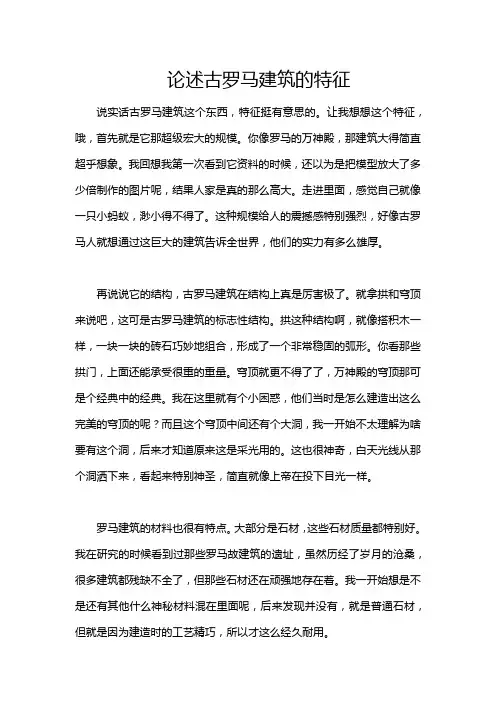 论述古罗马建筑的特征

说实话古罗马建筑这个东西，特征挺有意思的。让我想想这个特征，哦，首先就是它那超级宏大的规模。你像罗马的万神殿，那建筑大得简直超乎想象。我回想我第一次看到它资料的时候，还以为是把模型放大了多少倍制作的图片呢，结果人家是真的那么高大。走进里面，感觉自己就像一只小蚂蚁，渺小得不得了。这种规模给人的震撼感特别强烈，好像古罗马人就想通过这巨大的建筑告诉全世界，他们的实力有多么雄厚。

再说说它的结构，古罗马建筑在结构上真是厉害极了。就拿拱和穹顶来说吧，这可是古罗马建筑的标志性结构。拱这种结构啊，就像搭积木一样，一块一块的砖石巧妙地组合，形成了一个非常稳固的弧形。你看那些拱门，上面还能承受很重的重量。穹顶就更不得了了，万神殿的穹顶那可是个经典中的经典。我在这里就有个小困惑，他们当时是怎么建造出这么完美的穹顶的呢？而且这个穹顶中间还有个大洞，我一开始不太理解为啥要有这个洞，后来才知道原来这是采光用的。这也很神奇，白天光线从那个洞洒下来，看起来特别神圣，简直就像上帝在投下目光一样。

罗马建筑的材料也很有特点。大部分是石材，这些石材质量都特别好。我在研究的时候看到过那些罗马故建筑的遗址，虽然历经了岁月的沧桑，很多建筑都残缺不全了，但那些石材还在顽强地存在着。我一开始想是不是还有其他什么神秘材料混在里面呢，后来发现并没有，就是普通石材，但就是因为建造时的工艺精巧，所以才这么经久耐用。